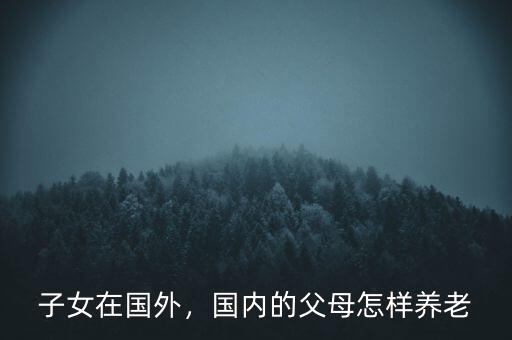 子女在国外，国内的父母怎样养老